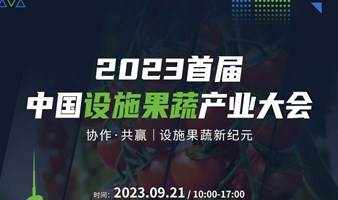 2023首届
中国设施果蔬产业大会

协作·共赢 | 设施果蔬新纪元

时间: 2023.09.21 / 10:00-17:00